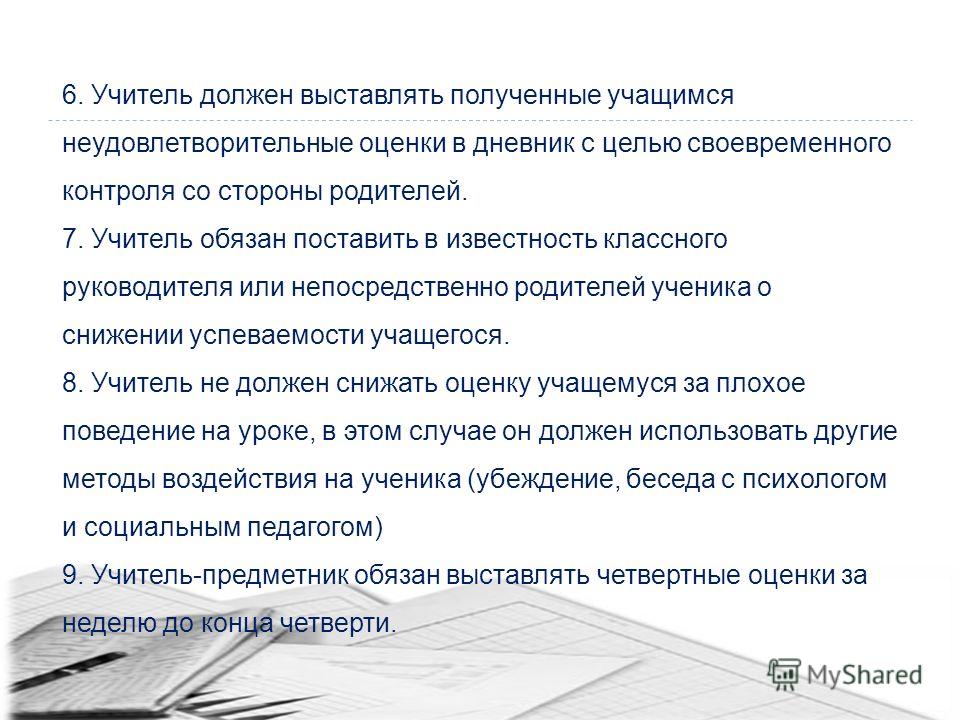 6. Учитель должен выставлять полученные учащимся неудовлетворительные оценки в дневник с целью своевременного контроля со стороны родителей.

7. Учитель обязан поставить в известность классного руководителя или непосредственно родителей ученика о снижении успеваемости учащегося.

8. Учитель не должен снижать оценку учащемуся за плохое поведение на уроке, в этом случае он должен использовать другие методы воздействия на ученика (убеждение, беседа с психологом и социальным педагогом)

9. Учитель-предметник обязан выставлять четвертные оценки за неделю до конца четверти.

MyShared